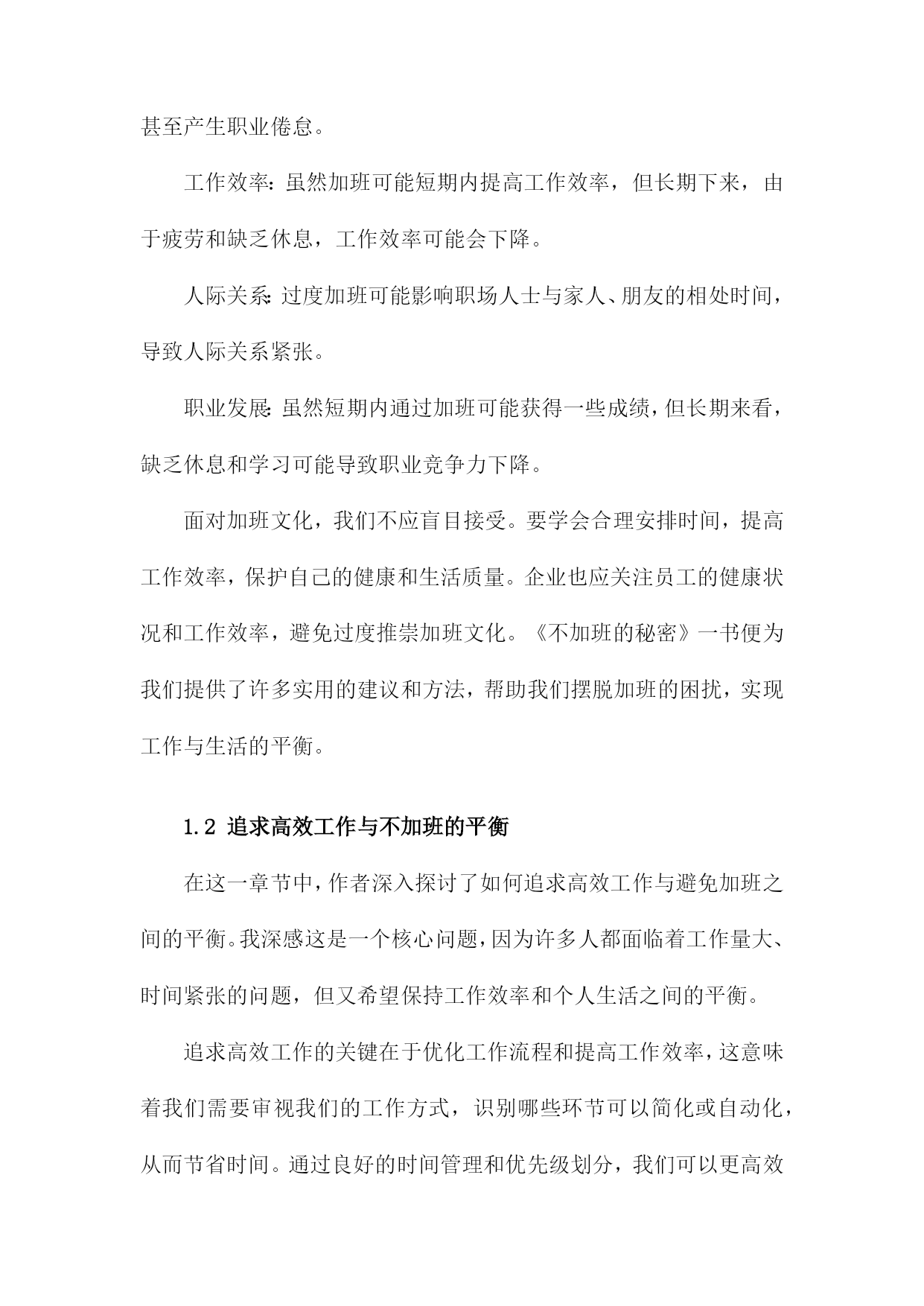 甚至产生职业倦怠。

工作效率：虽然加班可能短期内提高工作效率，但长期下来，由于疲劳和缺乏休息，工作效率可能会下降。

人际关系：过度加班可能影响职场人士与家人、朋友的相处时间，导致人际关系紧张。

职业发展：虽然短期内通过加班可能获得一些成绩，但长期来看，缺乏休息和学习可能导致职业竞争力下降。

面对加班文化，我们不应盲目接受。要学会合理安排时间，提高工作效率，保护自己的健康和生活质量。企业也应关注员工的健康状况和工作效率，避免过度推崇加班文化。《不加班的秘密》一书便为我们提供了许多实用的建议和方法，帮助我们摆脱加班的困扰，实现工作与生活的平衡。

1.2 追求高效工作与不加班的平衡

在这一章节中，作者深入探讨了如何追求高效工作与避免加班之间的平衡。我深感这是一个核心问题，因为许多人都面临着工作量大、时间紧张的问题，但又希望保持工作效率和个人生活之间的平衡。

追求高效工作的关键在于优化工作流程和提高工作效率，这意味着我们需要审视我们的工作方式，识别哪些环节可以简化或自动化，从而节省时间。通过良好的时间管理和优先级划分，我们可以更高效